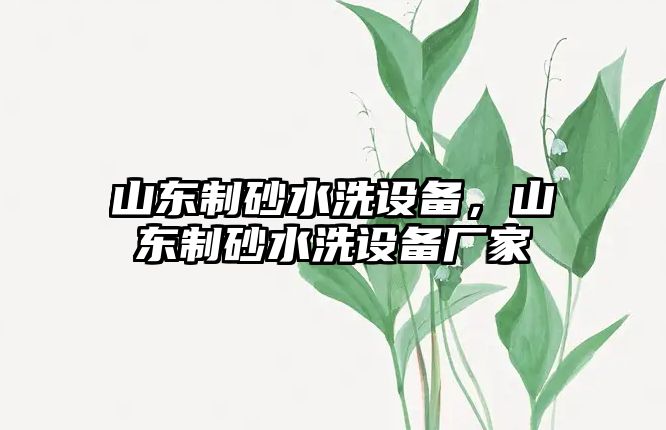 山东制砂水洗设备，山东制砂水洗设备厂家